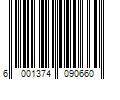 6 001374 090660